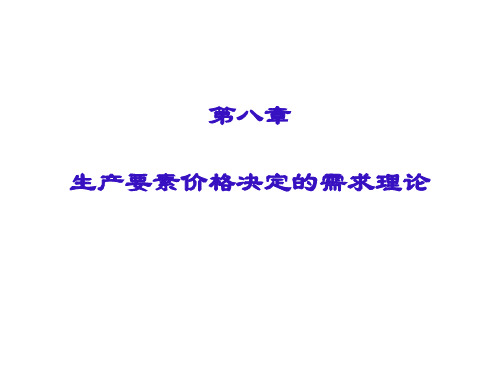 第八章

生产要素价格决定的需求理论